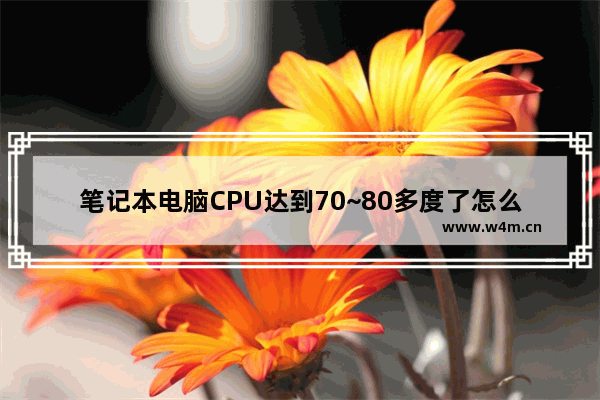 笔记本电脑CPU达到70~80多度了怎么

www.w4m.cn